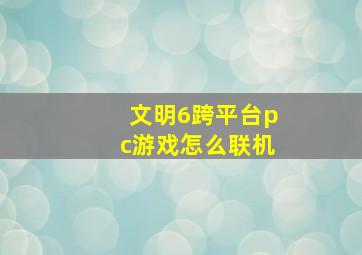 文明6跨平台pc游戏怎么联机